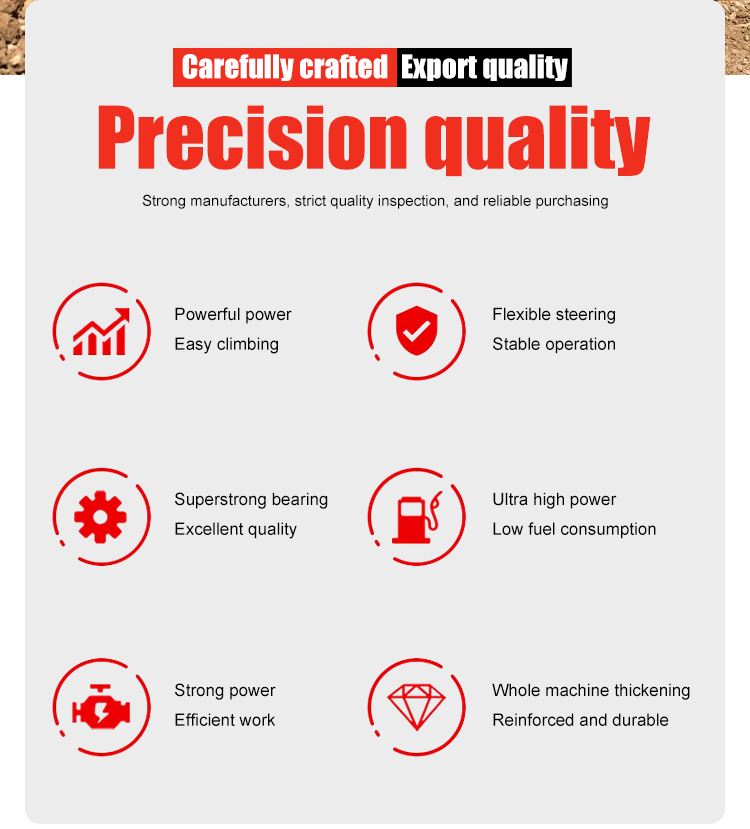 Carefully crafted Export quality

Precision quality

Strong manufacturers, strict quality inspection, and reliable purchasing

Powerful power
Easy climbing

Flexible steering
Stable operation

Superstrong bearing
Excellent quality

Ultra high power
Low fuel consumption

Strong power
Efficient work

Whole machine thickening
Reinforced and durable